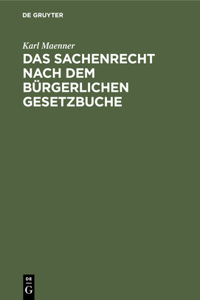 DE GRUYTER

Karl Maenner

DAS SACHENRECHT NACH DEM BÜRGERLICHEN GESETZBUCHE

DE
G